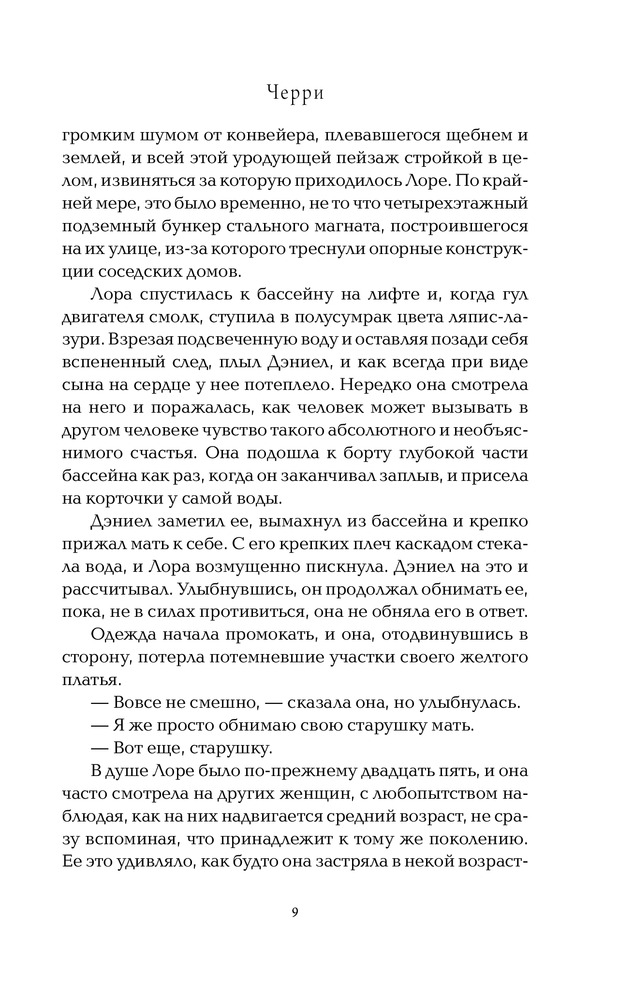 Черри

громким шумом от конвейера, плевавшегося щебнем и землей, и всей этой уродующей пейзаж стройкой в целом, извиняться за которую приходилось Лоре. По крайней мере, это было временно, не то что четырехэтажный подземный бункер стального магната, построившегося на их улице, из-за которого треснули опорные конструкции соседских домов.

Лора спустилась к бассейну на лифте и, когда гул двигателя смолк, ступила в полусумрак цвета ляпис-лазури. Взрезая подсвеченную воду и оставляя позади себя вспененный след, плыл Дэниел, и как всегда при виде сына на сердце у нее потеплело. Нередко она смотрела на него и поражалась, как человек может вызывать в другом человеке чувство такого абсолютного и необъяснимого счастья. Она подошла к борту глубокой части бассейна как раз, когда он заканчивал заплыв, и присела на корточки у самой воды.

Дэниел заметил ее, вымахнул из бассейна и крепко прижал мать к себе. С его крепких плеч каскадом стекала вода, и Лора возмущенно пискнула. Дэниел на это и рассчитывал. Улыбнувшись, он продолжал обнимать ее, пока, не в силах противиться, она не обняла его в ответ.

Одежда начала промокать, и она, отодвинувшись в сторону, потерла потемневшие участки своего желтого платья.

— Вовсе не смешно, — сказала она, но улыбнулась.

— Я же просто обнимаю свою старушку мать.

— Вот еще, старушку.

В душе Лоре было по-прежнему двадцать пять, и она часто смотрела на других женщин, с любопытством наблюдая, как на них надвигается средний возраст, не сразу вспоминая, что принадлежит к тому же поколению. Ее это удивляло, как будто она застряла в некой возраст-

9